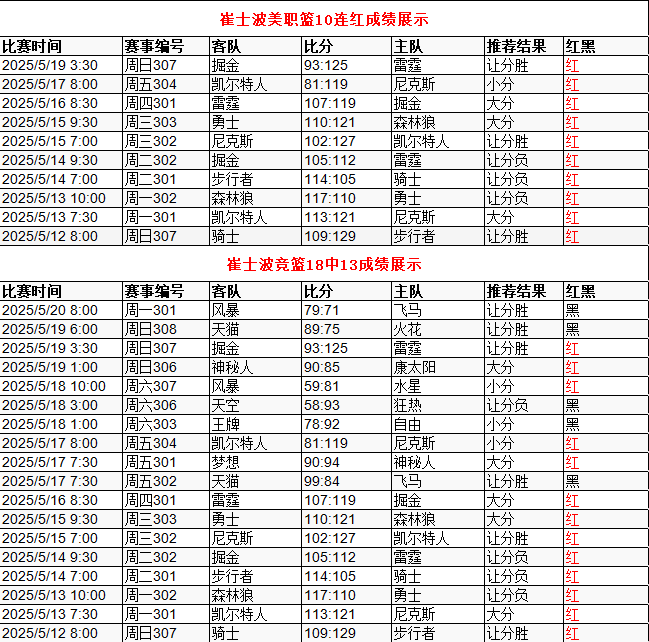 崔士波美职篮10连红成绩展示

| 比赛时间 | 赛事编号 | 客队 | 比分 | 主队 | 推荐结果 | 红黑 |
|---|---|---|---|---|---|---|
| 2025/5/19 3:30 | 周日307 | 掘金 | 93:125 | 雷霆 | 让分胜 | 红 |
| 2025/5/17 8:00 | 周五304 | 凯尔特人 | 81:119 | 尼克斯 | 小分 | 红 |
| 2025/5/16 8:30 | 周四301 | 雷霆 | 107:119 | 掘金 | 大分 | 红 |
| 2025/5/15 9:30 | 周三303 | 勇士 | 110:121 | 森林狼 | 大分 | 红 |
| 2025/5/15 7:00 | 周三302 | 尼克斯 | 102:127 | 凯尔特人 | 让分胜 | 红 |
| 2025/5/14 9:30 | 周二302 | 掘金 | 105:112 | 雷霆 | 让分负 | 红 |
| 2025/5/14 7:00 | 周二301 | 步行者 | 114:105 | 骑士 | 让分负 | 红 |
| 2025/5/13 10:00 | 周一302 | 森林狼 | 117:110 | 勇士 | 让分负 | 红 |
| 2025/5/13 7:30 | 周一301 | 凯尔特人 | 113:121 | 尼克斯 | 大分 | 红 |
| 2025/5/12 8:00 | 周日307 | 骑士 | 109:129 | 步行者 | 让分胜 | 红 |

崔士波竞篮18中13成绩展示

| 比赛时间 | 赛事编号 | 客队 | 比分 | 主队 | 推荐结果 | 红黑 |
|---|---|---|---|---|---|---|
| 2025/5/20 8:00 | 周一301 | 风暴 | 79:71 | 飞马 | 让分胜 | 黑 |
| 2025/5/19 6:00 | 周日308 | 天猫 | 89:75 | 火花 | 让分胜 | 黑 |
| 2025/5/19 3:30 | 周日307 | 掘金 | 93:125 | 雷霆 | 让分胜 | 红 |
| 2025/5/19 1:00 | 周日306 | 神秘人 | 90:85 | 康太阳 | 大分 | 红 |
| 2025/5/18 10:00 | 周六307 | 风暴 | 59:81 | 水星 | 小分 | 红 |
| 2025/5/18 3:00 | 周六306 | 天空 | 58:93 | 狂热 | 让分负 | 黑 |
| 2025/5/18 1:00 | 周六303 | 王牌 | 78:92 | 自由 | 小分 | 黑 |
| 2025/5/17 8:00 | 周五304 | 凯尔特人 | 81:119 | 尼克斯 | 小分 | 红 |
| 2025/5/17 7:30 | 周五301 | 梦想 | 90:94 | 神秘人 | 大分 | 红 |
| 2025/5/17 7:30 | 周五302 | 天猫 | 99:84 | 飞马 | 让分胜 | 黑 |
| 2025/5/16 8:30 | 周四301 | 雷霆 | 107:119 | 掘金 | 大分 | 红 |
| 2025/5/15 9:30 | 周三303 | 勇士 | 110:121 | 森林狼 | 大分 | 红 |
| 2025/5/15 7:00 | 周三302 | 尼克斯 | 102:127 | 凯尔特人 | 让分胜 | 红 |
| 2025/5/14 9:30 | 周二302 | 掘金 | 105:112 | 雷霆 | 让分负 | 红 |
| 2025/5/14 7:00 | 周二301 | 步行者 | 114:105 | 骑士 | 让分负 | 红 |
| 2025/5/13 10:00 | 周一302 | 森林狼 | 117:110 | 勇士 | 让分负 | 红 |
| 2025/5/13 7:30 | 周一301 | 凯尔特人 | 113:121 | 尼克斯 | 大分 | 红 |
| 2025/5/12 8:00 | 周日307 | 骑士 | 109:129 | 步行者 | 让分胜 | 红 |